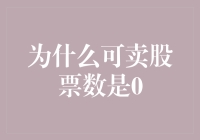 为什么可卖股票数是0